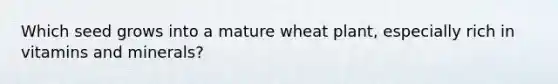 Which seed grows into a mature wheat plant, especially rich in vitamins and minerals?